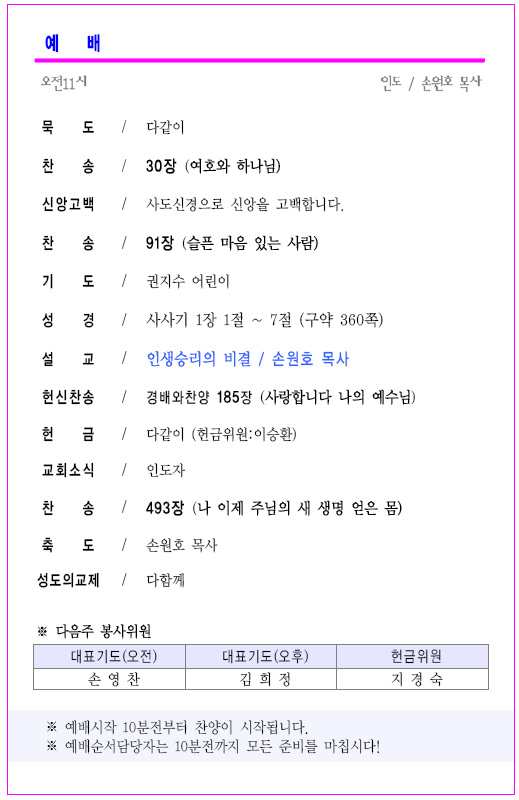 예 배

오전11시

인도 / 손원호 목사

묵 도 / 다같이

찬 송 / 30장 (여호와 하나님)

신앙고백 / 사도신경으로 신앙을 고백합니다.

찬 송 / 91장 (슬픈 마음 있는 사람)

기 도 / 권지수 어린이

성 경 / 사사기 1장 1절 ~ 7절 (구약 360쪽)

설 교 / 인생승리의 비결 / 손원호 목사

헌신찬송 / 경배와찬양 185장 (사랑합니다 나의 예수님)

헌 금 / 다같이 (헌금위원:이승환)

교회소식 / 인도자

찬 송 / 493장 (나 이제 주님의 새 생명 얻은 몸)

축 도 / 손원호 목사

성도의교제 / 다함께

※ 다음주 봉사위원

| 대표기도(오전) | 대표기도(오후) | 헌금위원 |
|---|---|---|
| 손 영 찬 | 김 희 정 | 지 경 숙 |

※ 예배시작 10분전부터 찬양이 시작됩니다.
※ 예배순서담당자는 10분전까지 모든 준비를 마칩시다!